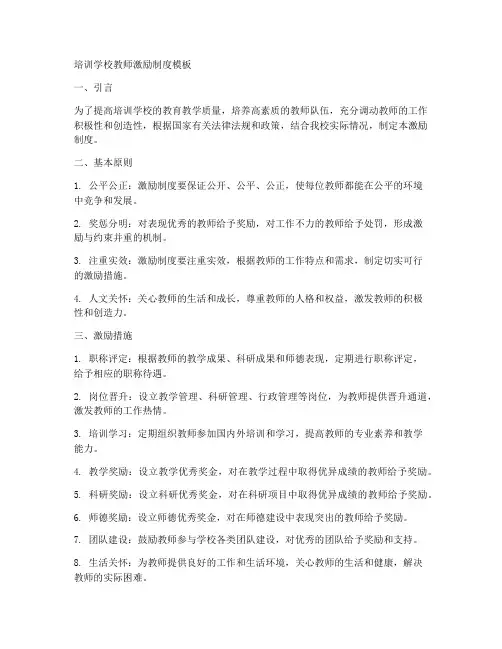 培训学校教师激励制度模板

一、引言

为了提高培训学校的教育教学质量，培养高素质的教师队伍，充分调动教师的工作积极性和创造性，根据国家有关法律法规和政策，结合我校实际情况，制定本激励制度。

二、基本原则

1. 公平公正：激励制度要保证公开、公平、公正，使每位教师都能在公平的环境中竞争和发展。

2. 奖惩分明：对表现优秀的教师给予奖励，对工作不力的教师给予处罚，形成激励与约束并重的机制。

3. 注重实效：激励制度要注重实效，根据教师的工作特点和需求，制定切实可行的激励措施。

4. 人文关怀：关心教师的生活和成长，尊重教师的人格和权益，激发教师的积极性和创造力。

三、激励措施

1. 职称评定：根据教师的教学成果、科研成果和师德表现，定期进行职称评定，给予相应的职称待遇。

2. 岗位晋升：设立教学管理、科研管理、行政管理等岗位，为教师提供晋升通道，激发教师的工作热情。

3. 培训学习：定期组织教师参加国内外培训和学习，提高教师的专业素养和教学能力。

4. 教学奖励：设立教学优秀奖金，对在教学过程中取得优异成绩的教师给予奖励。

5. 科研奖励：设立科研优秀奖金，对在科研项目中取得优异成绩的教师给予奖励。

6. 师德奖励：设立师德优秀奖金，对在师德建设中表现突出的教师给予奖励。

7. 团队建设：鼓励教师参与学校各类团队建设，对优秀的团队给予奖励和支持。

8. 生活关怀：为教师提供良好的工作和生活环境，关心教师的生活和健康，解决教师的实际困难。